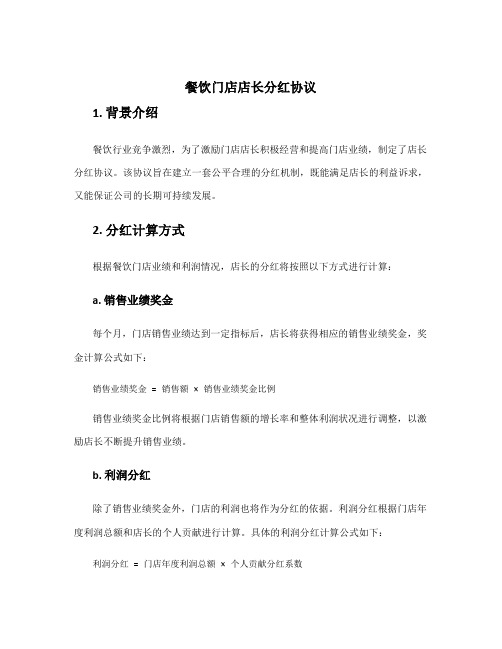 餐饮门店店长分红协议

1. 背景介绍

餐饮行业竞争激烈，为了激励门店店长积极经营和提高门店业绩，制定了店长分红协议。该协议旨在建立一套公平合理的分红机制，既能满足店长的利益诉求，又能保证公司的长期可持续发展。

2. 分红计算方式

根据餐饮门店业绩和利润情况，店长的分红将按照以下方式进行计算：

a. 销售业绩奖金

每个月，门店销售业绩达到一定指标后，店长将获得相应的销售业绩奖金，奖金计算公式如下：

销售业绩奖金 = 销售额 × 销售业绩奖金比例

销售业绩奖金比例将根据门店销售额的增长率和整体利润状况进行调整，以激励店长不断提升销售业绩。

b. 利润分红

除了销售业绩奖金外，门店的利润也将作为分红的依据。利润分红根据门店年度利润总额和店长的个人贡献进行计算。具体的利润分红计算公式如下：

利润分红 = 门店年度利润总额 × 个人贡献分红系数